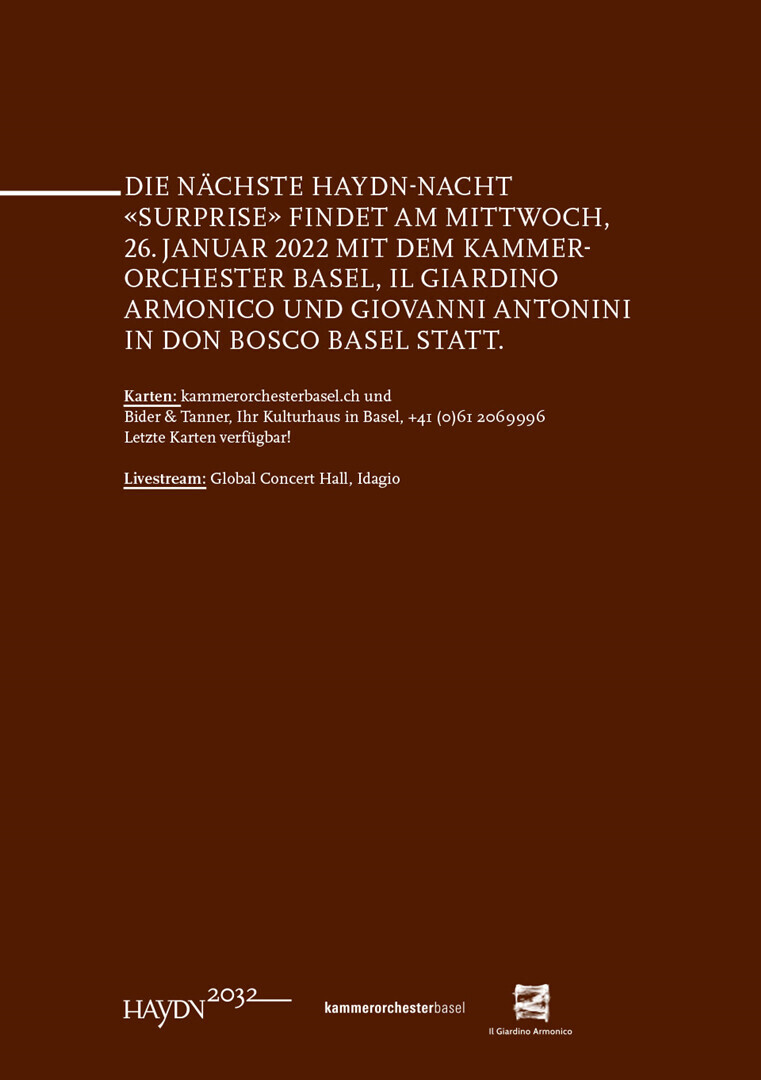 DIE NÄCHSTE HAYDN-NACHT «SURPRISE» FINDET AM MITTWOCH, 26. JANUAR 2022 MIT DEM KAMMERORCHESTER BASEL, IL GIARDINO ARMONICO UND GIOVANNI ANTONINI IN DON BOSCO BASEL STATT.

Karten: kammerorchesterbasel.ch und Bider & Tanner, Ihr Kulturhaus in Basel, +41 (0)61 2069996 Letzte Karten verfügbar!

Livestream: Global Concert Hall, Idagio

HAYDN 2032

kammerorchesterbasel

Il Giardino Armonico